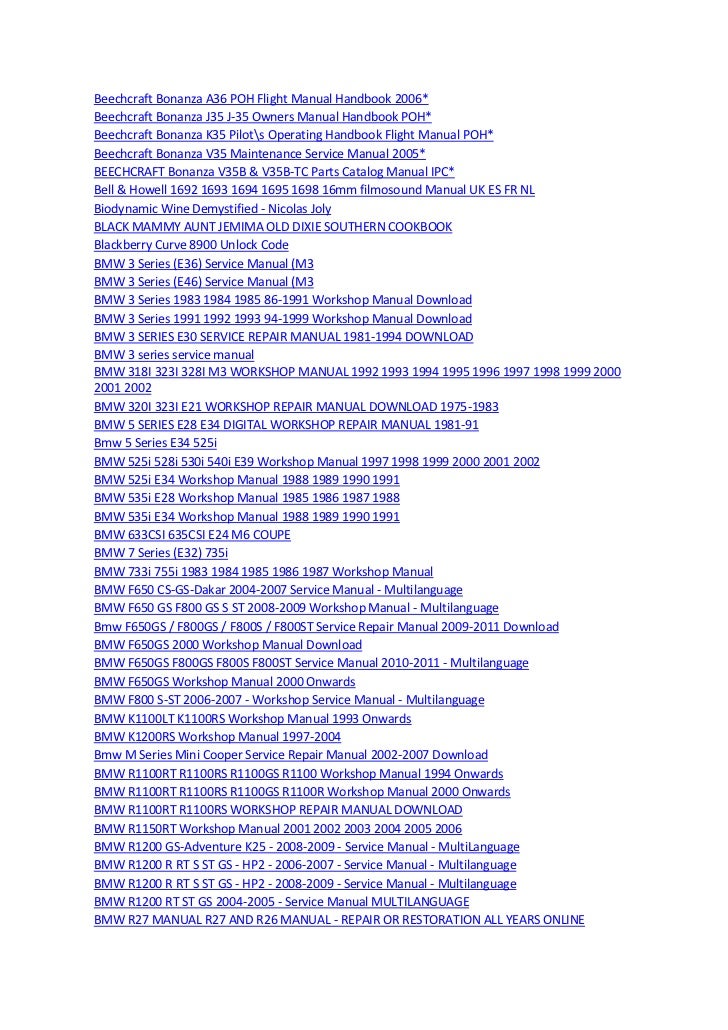 Beechcraft Bonanza A36 POH Flight Manual Handbook 2006*
Beechcraft Bonanza J35 J-35 Owners Manual Handbook POH*
Beechcraft Bonanza K35 Pilot\s Operating Handbook Flight Manual POH*
Beechcraft Bonanza V35 Maintenance Service Manual 2005*
BEECHCRAFT Bonanza V35B & V35B-TC Parts Catalog Manual IPC*
Bell & Howell 1692 1693 1694 1695 1698 16mm filmosound Manual UK ES FR NL
Biodynamic Wine Demystified - Nicolas Joly
BLACK MAMMY AUNT JEMIMA OLD DIXIE SOUTHERN COOKBOOK
Blackberry Curve 8900 Unlock Code
BMW 3 Series (E36) Service Manual (M3
BMW 3 Series (E46) Service Manual (M3
BMW 3 Series 1983 1984 1985 86-1991 Workshop Manual Download
BMW 3 Series 1991 1992 1993 94-1999 Workshop Manual Download
BMW 3 SERIES E30 SERVICE REPAIR MANUAL 1981-1994 DOWNLOAD
BMW 3 series service manual
BMW 318I 323I 328I M3 WORKSHOP MANUAL 1992 1993 1994 1995 1996 1997 1998 1999 2000 2001 2002
BMW 320I 323I E21 WORKSHOP REPAIR MANUAL DOWNLOAD 1975-1983
BMW 5 SERIES E28 E34 DIGITAL WORKSHOP REPAIR MANUAL 1981-91
Bmw 5 Series E34 525i
BMW 525i 528i 530i 540i E39 Workshop Manual 1997 1998 1999 2000 2001 2002
BMW 525i E34 Workshop Manual 1988 1989 1990 1991
BMW 535i E28 Workshop Manual 1985 1986 1987 1988
BMW 535i E34 Workshop Manual 1988 1989 1990 1991
BMW 633CSI 635CSI E24 M6 COUPE
BMW 7 Series (E32) 735i
BMW 733i 755i 1983 1984 1985 1986 1987 Workshop Manual
BMW F650 CS-GS-Dakar 2004-2007 Service Manual - Multilanguage
BMW F650 GS F800 GS S ST 2008-2009 Workshop Manual - Multilanguage
Bmw F650GS / F800GS / F800S / F800ST Service Repair Manual 2009-2011 Download
BMW F650GS 2000 Workshop Manual Download
BMW F650GS F800GS F800S F800ST Service Manual 2010-2011 - Multilanguage
BMW F650GS Workshop Manual 2000 Onwards
BMW F800 S-ST 2006-2007 - Workshop Service Manual - Multilanguage
BMW K1100LT K1100RS Workshop Manual 1993 Onwards
BMW K1200RS Workshop Manual 1997-2004
Bmw M Series Mini Cooper Service Repair Manual 2002-2007 Download
BMW R1100RT R1100RS R1100GS R1100 Workshop Manual 1994 Onwards
BMW R1100RT R1100RS R1100GS R1100R Workshop Manual 2000 Onwards
BMW R1100RT R1100RS WORKSHOP REPAIR MANUAL DOWNLOAD
BMW R1150RT Workshop Manual 2001 2002 2003 2004 2005 2006
BMW R1200 GS-Adventure K25 - 2008-2009 - Service Manual - MultiLanguage
BMW R1200 R RT S ST GS - HP2 - 2006-2007 - Service Manual - Multilanguage
BMW R1200 R RT S ST GS - HP2 - 2008-2009 - Service Manual - Multilanguage
BMW R1200 RT ST GS 2004-2005 - Service Manual MULTILANGUAGE
BMW R27 MANUAL R27 AND R26 MANUAL - REPAIR OR RESTORATION ALL YEARS ONLINE